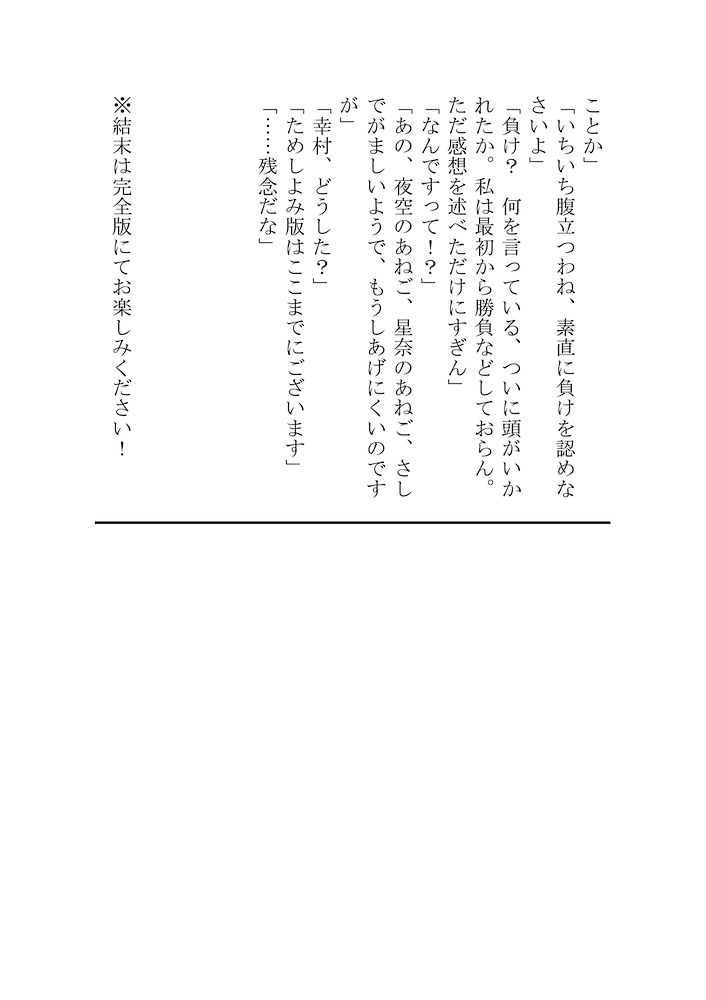 ことか」

「いちいち腹立つわね、素直に負けを認めなさいよ」

「負け？　何を言っている、ついに頭がいかれたか。私は最初から勝負などしておらん。ただ感想を述べただけにすぎん」

「なんですって！？」

「あの、夜空のあねご、星奈のあねご、さしでがましいようで、もうしあげにくいのですが」

「幸村、どうした？」

「ためしよみ版はここまでにございます」

「……残念だな」

※結末は完全版にてお楽しみください！